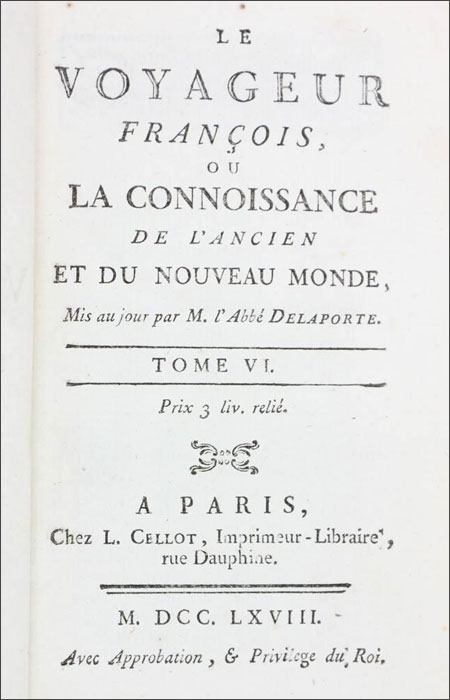 LE
VOYAGEUR
FRANÇOIS,
OU
LA CONNOISSANCE
DE L'ANCIEN
ET DU NOUVEAU MONDE,
Mis au jour par M. l'Abbé DELAPORTE.

TOME VI.

Prix 3 liv. relié.

A PARIS,
Chez L. CELLOT, Imprimeur-Libraire, rue Dauphine.

M. DCC. LXVIII.
Avec Approbation, & Privilege du Roi.